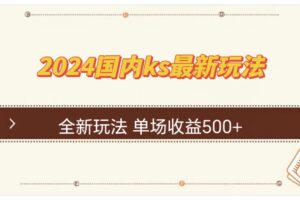 2024国内ks最新玩法

全新玩法 单场收益500+